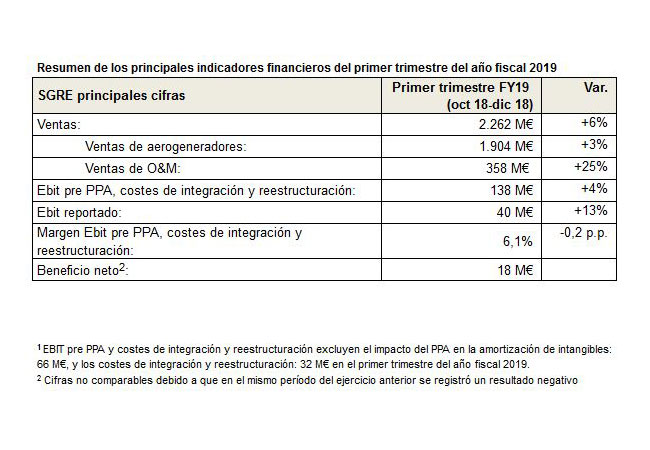 Resumen de los principales indicadores financieros del primer trimestre del año fiscal 2019

| SGRE principales cifras | Primer trimestre FY19 (oct 18-dic 18) | Var. |
|---|---|---|
| Ventas: | 2.262 M€ | +6% |
| Ventas de aerogeneradores: | 1.904 M€ | +3% |
| Ventas de O&M: | 358 M€ | +25% |
| Ebit pre PPA, costes de integración y reestructuración: | 138 M€ | +4% |
| Ebit reportado: | 40 M€ | +13% |
| Margen Ebit pre PPA, costes de integración y reestructuración: | 6,1% | -0,2 p.p. |
| Beneficio neto$^2$: | 18 M€ | |

$^1$ EBIT pre PPA y costes de integración y reestructuración excluyen el impacto del PPA en la amortización de intangibles: 66 M€, y los costes de integración y reestructuración: 32 M€ en el primer trimestre del año fiscal 2019.
$^2$ Cifras no comparables debido a que en el mismo período del ejercicio anterior se registró un resultado negativo